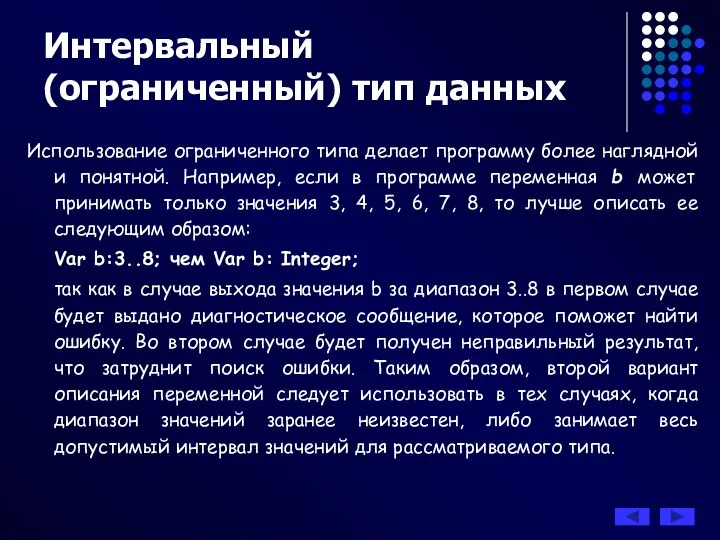 Интервальный (ограниченный) тип данных

Использование ограниченного типа делает программу более наглядной и понятной. Например, если в программе переменная b может принимать только значения 3, 4, 5, 6, 7, 8, то лучше описать ее следующим образом:

Var b:3..8; чем Var b: Integer;

так как в случае выхода значения b за диапазон 3..8 в первом случае будет выдано диагностическое сообщение, которое поможет найти ошибку. Во втором случае будет получен неправильный результат, что затруднит поиск ошибки. Таким образом, второй вариант описания переменной следует использовать в тех случаях, когда диапазон значений заранее неизвестен, либо занимает весь допустимый интервал значений для рассматриваемого типа.